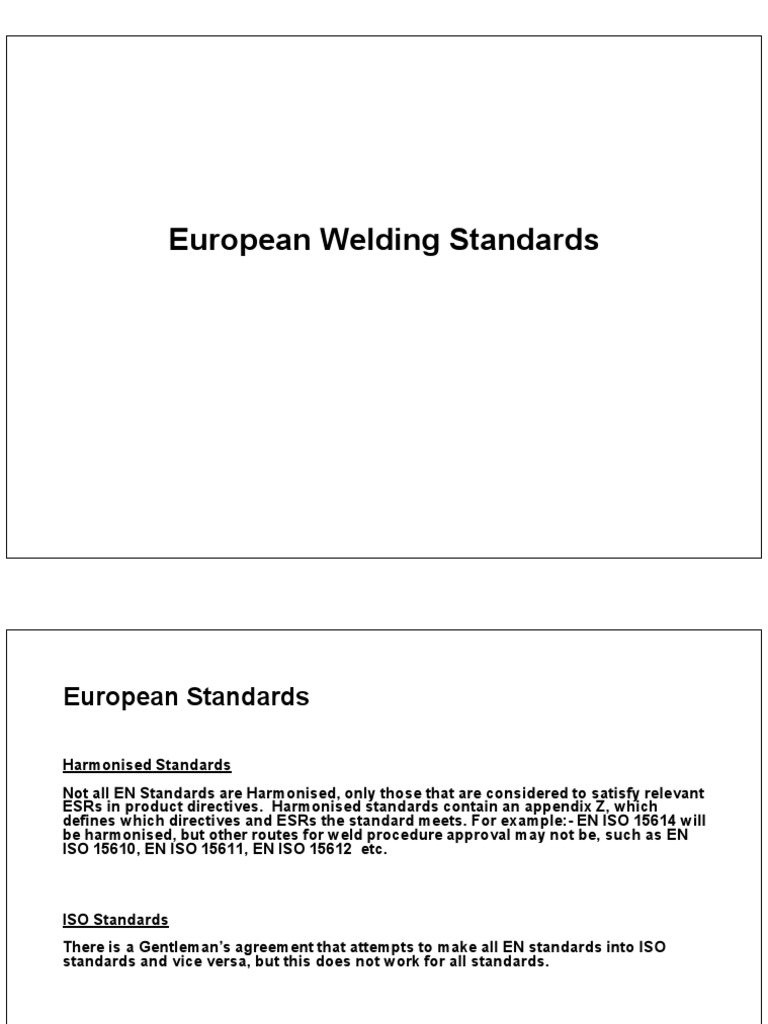 European Welding Standards

European Standards

Harmonised Standards

Not all EN Standards are Harmonised, only those that are considered to satisfy relevant ESRs in product directives. Harmonised standards contain an appendix Z, which defines which directives and ESRs the standard meets. For example:- EN ISO 15614 will be harmonised, but other routes for weld procedure approval may not be, such as EN ISO 15610, EN ISO 15611, EN ISO 15612 etc.

ISO Standards

There is a Gentleman's agreement that attempts to make all EN standards into ISO standards and vice versa, but this does not work for all standards.